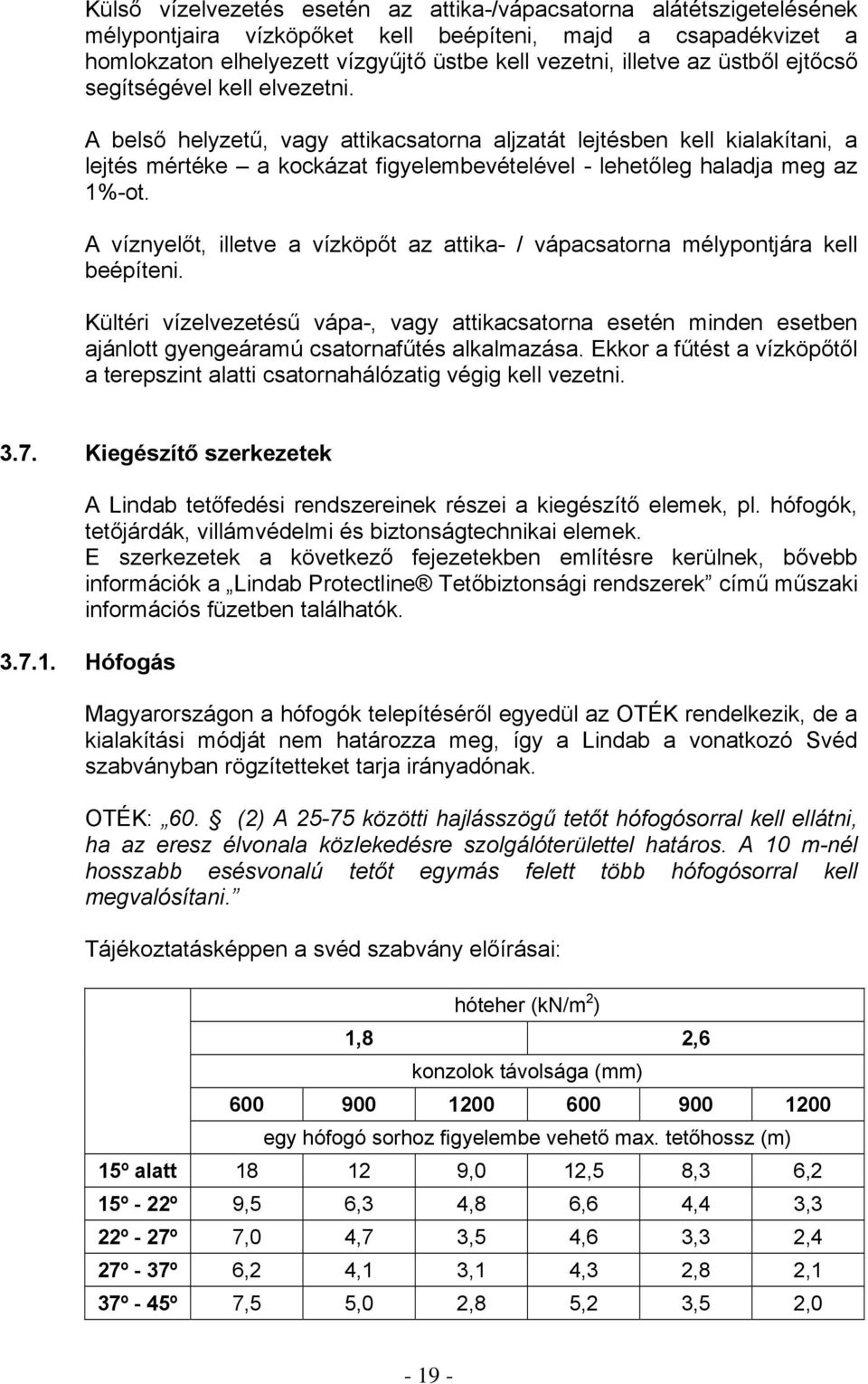 Külső vízelvezetés esetén az attika-/vápacsatorna alátétszigetelésének mélypontjaira vízköpőket kell beépíteni, majd a csapadékvizet a homlokzaton elhelyezett vízgyűjtő üstbe kell vezetni, illetve az üstből ejtőcső segítségével kell elvezetni.

A belső helyzetű, vagy attikacsatorna aljzatát lejtésben kell kialakítani, a lejtés mértéke – a kockázat figyelembevételével - lehetőleg haladja meg az 1%-ot.

A víznyelőt, illetve a vízköpőt az attika- / vápacsatorna mélypontjára kell beépíteni.

Kültéri vízelvezetésű vápa-, vagy attikacsatorna esetén minden esetben ajánlott gyengeáramú csatornafűtés alkalmazása. Ekkor a fűtést a vízköpőtől a terepszint alatti csatornahálózatig végig kell vezetni.

3.7. Kiegészítő szerkezetek

A Lindab tetőfedési rendszereinek részei a kiegészítő elemek, pl. hófogók, tetőjárdák, villámvédelmi és biztonságtechnikai elemek.
E szerkezetek a következő fejezetekben említésre kerülnek, bővebb információk a „Lindab Protectline® Tetőbiztonsági rendszerek” című műszaki információs füzetben találhatók.

3.7.1. Hófogás

Magyarországon a hófogók telepítéséről egyedül az OTÉK rendelkezik, de a kialakítási módját nem határozza meg, így a Lindab a vonatkozó Svéd szabványban rögzítetteket tarja irányadónak.

OTÉK: „60. § (2) A 25-75 közötti hajlásszögű tetőt hófogósorral kell ellátni, ha az eresz élvonala közlekedésre szolgálóterülettel határos. A 10 m-nél hosszabb esésvonalú tetőt egymás felett több hófogósorral kell megvalósítani.”

Tájékoztatásképpen a svéd szabvány előírásai:

| | hóteher (kN/m$^2$) | | | | | |
|---|---|---|---|---|---|---|
| | 1,8 | | | 2,6 | | |
| | konzolok távolsága (mm) | | | | | |
| | 600 | 900 | 1200 | 600 | 900 | 1200 |
| | egy hófogó sorhoz figyelembe vehető max. tetőhossz (m) | | | | | |
| 15º alatt | 18 | 12 | 9,0 | 12,5 | 8,3 | 6,2 |
| 15º - 22º | 9,5 | 6,3 | 4,8 | 6,6 | 4,4 | 3,3 |
| 22º - 27º | 7,0 | 4,7 | 3,5 | 4,6 | 3,3 | 2,4 |
| 27º - 37º | 6,2 | 4,1 | 3,1 | 4,3 | 2,8 | 2,1 |
| 37º - 45º | 7,5 | 5,0 | 2,8 | 5,2 | 3,5 | 2,0 |

- 19 -